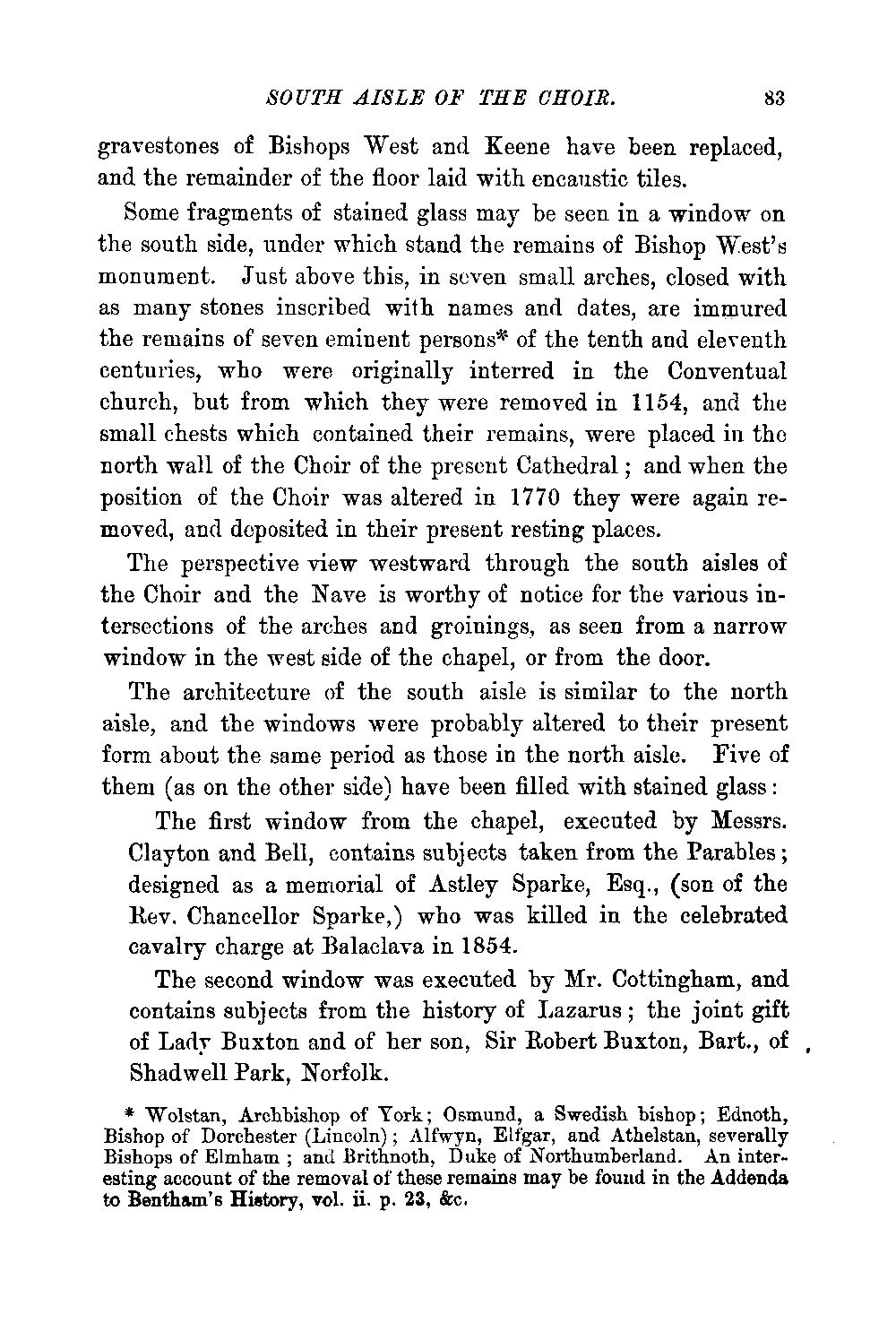 SOUTH AISLE OF THE CHOIR. 83

gravestones of Bishops West and Keene have been replaced, and the remainder of the floor laid with encaustic tiles.

Some fragments of stained glass may be seen in a window on the south side, under which stand the remains of Bishop West's monument. Just above this, in seven small arches, closed with as many stones inscribed with names and dates, are immured the remains of seven eminent persons* of the tenth and eleventh centuries, who were originally interred in the Conventual church, but from which they were removed in 1154, and the small chests which contained their remains, were placed in the north wall of the Choir of the present Cathedral; and when the position of the Choir was altered in 1770 they were again removed, and deposited in their present resting places.

The perspective view westward through the south aisles of the Choir and the Nave is worthy of notice for the various intersections of the arches and groinings, as seen from a narrow window in the west side of the chapel, or from the door.

The architecture of the south aisle is similar to the north aisle, and the windows were probably altered to their present form about the same period as those in the north aisle. Five of them (as on the other side) have been filled with stained glass:

The first window from the chapel, executed by Messrs. Clayton and Bell, contains subjects taken from the Parables; designed as a memorial of Astley Sparke, Esq., (son of the Rev. Chancellor Sparke,) who was killed in the celebrated cavalry charge at Balaclava in 1854.

The second window was executed by Mr. Cottingham, and contains subjects from the history of Lazarus; the joint gift of Lady Buxton and of her son, Sir Robert Buxton, Bart., of Shadwell Park, Norfolk.

* Wolstan, Archbishop of York; Osmund, a Swedish bishop; Ednoth, Bishop of Dorchester (Lincoln); Alfwyn, Elfgar, and Athelstan, severally Bishops of Elmham; and Brithnoth, Duke of Northumberland. An interesting account of the removal of these remains may be found in the Addenda to Bentham's History, vol. ii. p. 23, &c.